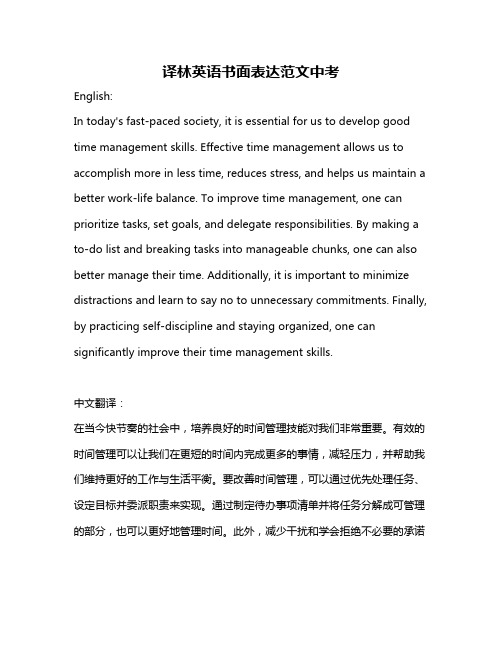 译林英语书面表达范文中考

English:

In today's fast-paced society, it is essential for us to develop good time management skills. Effective time management allows us to accomplish more in less time, reduces stress, and helps us maintain a better work-life balance. To improve time management, one can prioritize tasks, set goals, and delegate responsibilities. By making a to-do list and breaking tasks into manageable chunks, one can also better manage their time. Additionally, it is important to minimize distractions and learn to say no to unnecessary commitments. Finally, by practicing self-discipline and staying organized, one can significantly improve their time management skills.

中文翻译：

在当今快节奏的社会中，培养良好的时间管理技能对我们非常重要。有效的时间管理可以让我们在更短的时间内完成更多的事情，减轻压力，并帮助我们维持更好的工作与生活平衡。要改善时间管理，可以通过优先处理任务、设定目标并委派职责来实现。通过制定待办事项清单并将任务分解成可管理的部分，也可以更好地管理时间。此外，减少干扰和学会拒绝不必要的承诺